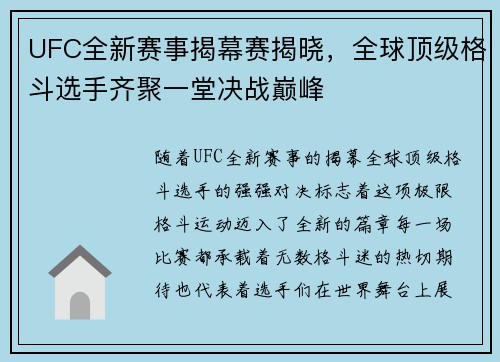 UFC全新赛事揭幕赛揭晓，全球顶级格斗选手齐聚一堂决战巅峰

随着UFC全新赛事的揭幕全球顶级格斗选手的强强对决标志着这项极限格斗运动迈入了全新的篇章每一场比赛都承载着无数格斗迷的热切期待也代表着选手们在世界舞台上展